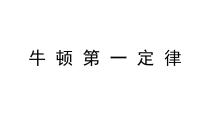 牛顿第一定律